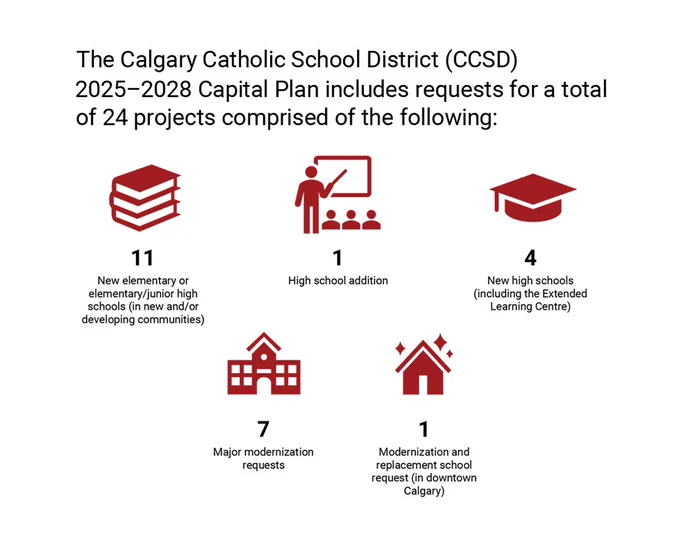 The Calgary Catholic School District (CCSD) 2025–2028 Capital Plan includes requests for a total of 24 projects comprised of the following:

11
New elementary or elementary/junior high schools (in new and/or developing communities)

1
High school addition

4
New high schools (including the Extended Learning Centre)

7
Major modernization requests

1
Modernization and replacement school request (in downtown Calgary)